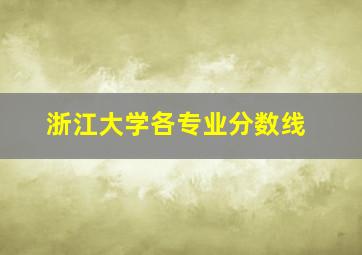 浙江大学各专业分数线